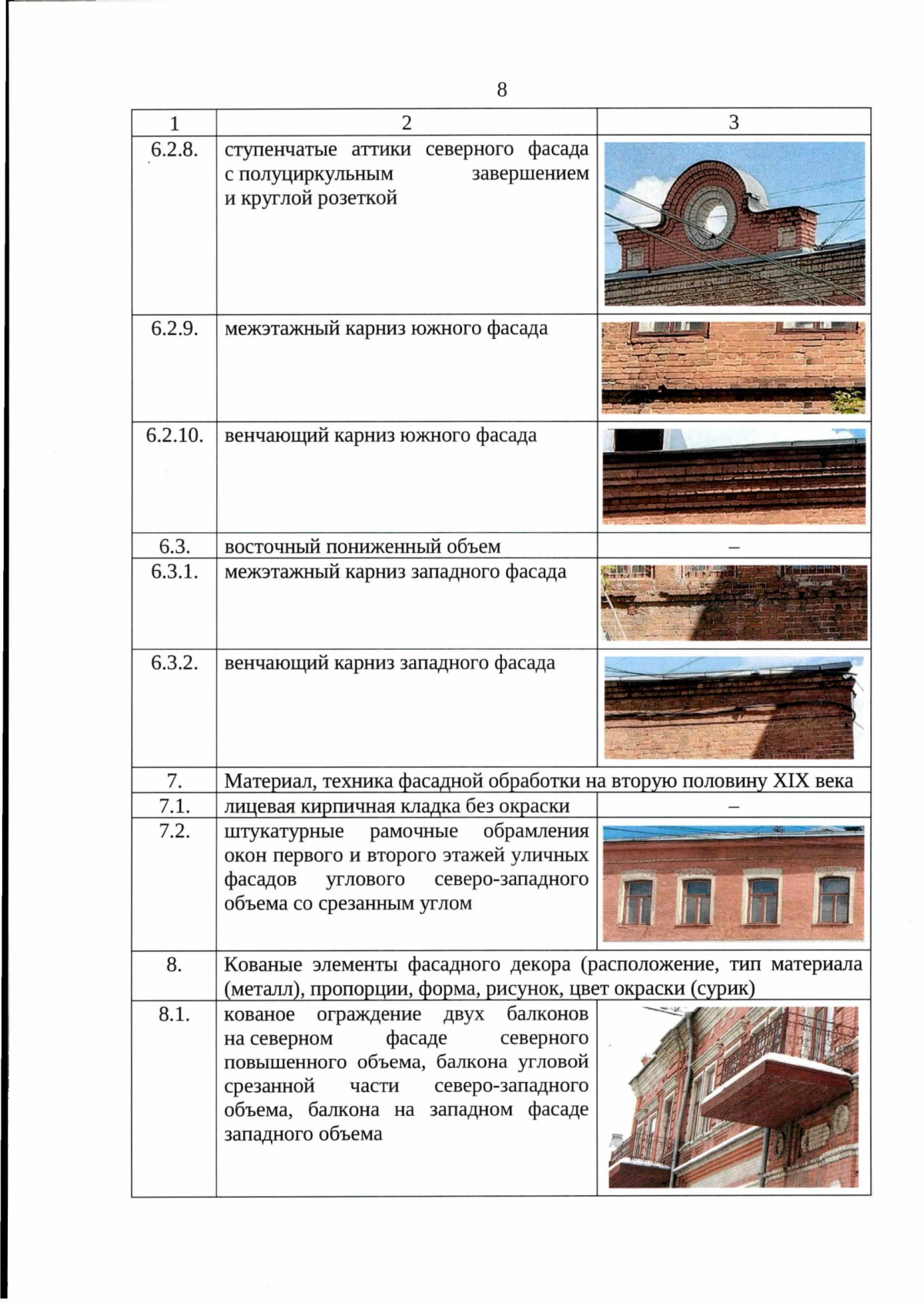 8

| 1 | 2 | 3 |
|---|---|---|
| 6.2.8. | ступенчатые аттики северного фасада с полуциркульным завершением и круглой розеткой | |
| 6.2.9. | межэтажный карниз южного фасада | |
| 6.2.10. | венчающий карниз южного фасада | |
| 6.3. | восточный пониженный объем | – |
| 6.3.1. | межэтажный карниз западного фасада | |
| 6.3.2. | венчающий карниз западного фасада | |
| 7. | Материал, техника фасадной обработки на вторую половину XIX века | |
| 7.1. | лицевая кирпичная кладка без окраски | – |
| 7.2. | штукатурные рамочные обрамления окон первого и второго этажей уличных фасадов углового северо-западного объема со срезанным углом | |
| 8. | Кованые элементы фасадного декора (расположение, тип материала (металл), пропорции, форма, рисунок, цвет окраски (сурик) | |
| 8.1. | кованое ограждение двух балконов на северном фасаде северного повышенного объема, балкона угловой срезанной части северо-западного объема, балкона на западном фасаде западного объема | |